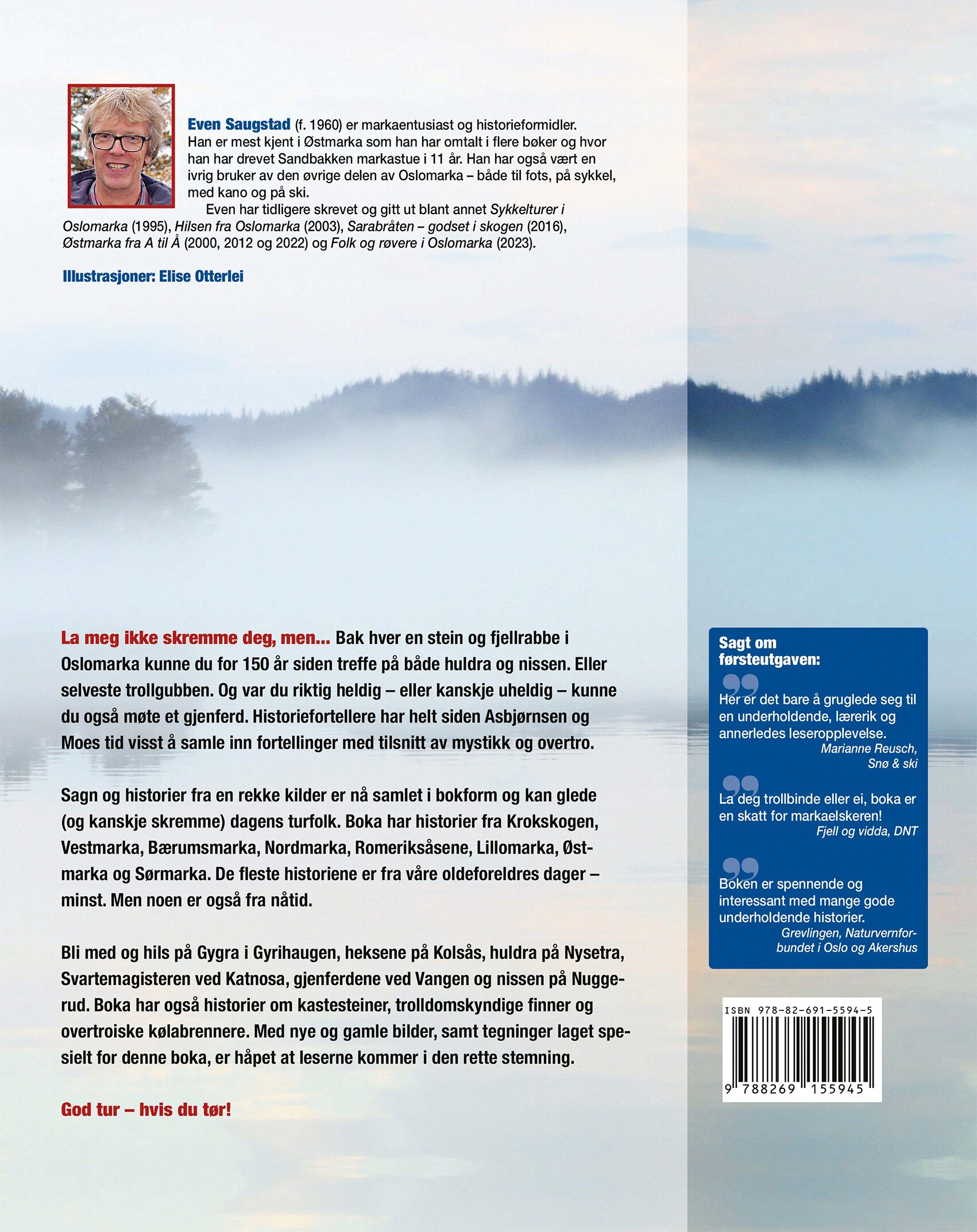 Even Saugstad (f. 1960) er markaentusiast og historieformidler. Han er mest kjent i Østmarka som han har omtalt i flere bøker og hvor han har drevet Sandbakken markastue i 11 år. Han har også vært en ivrig bruker av den øvrige delen av Oslomarka – både til fots, på sykkel, med kano og på ski.

Even har tidligere skrevet og gitt ut blant annet Sykkelturer i Oslomarka (1995), Hilsen fra Oslomarka (2003), Sarabråten – godset i skogen (2016), Østmarka fra A til Å (2000, 2012 og 2022) og Folk og røvere i Oslomarka (2023).

Illustrasjoner: Elise Otterlei

La meg ikke skremme deg, men... Bak hver en stein og fjellrabbe i Oslomarka kunne du for 150 år siden treffe på både huldra og nissen. Eller selveste trollgubben. Og var du riktig heldig – eller kanskje uheldig – kunne du også møte et gjenferd. Historiefortellere har helt siden Asbjørnsen og Moes tid visst å samle inn fortellinger med tilsnitt av mystikk og overtro.

Sagn og historier fra en rekke kilder er nå samlet i bokform og kan glede (og kanskje skremme) dagens turfolk. Boka har historier fra Krokskogen, Vestmarka, Bærumsmarka, Nordmarka, Romeriksåsene, Lillomarka, Østmarka og Sørmarka. De fleste historiene er fra våre oldeforeldres dager – minst. Men noen er også fra nåtid.

Bli med og hils på Gygra i Gyrihaugen, heksene på Kolsås, huldra på Nysetra, Svartemagisteren ved Katnosa, gjenferdene ved Vangen og nissen på Nuggerud. Boka har også historier om kastesteiner, trolldomskyndige finner og overtroiske kølabrennere. Med nye og gamle bilder, samt tegninger laget spesielt for denne boka, er håpet at leserne kommer i den rette stemning.

God tur – hvis du tør!

Sagt om førsteutgaven:

Her er det bare å gruglede seg til en underholdende, lærerik og annerledes leseropplevelse.
Marianne Reusch,
Snø & ski

La deg trollbinde eller ei, boka er en skatt for markaelskeren!
Fjell og vidda, DNT

Boken er spennende og interessant med mange gode underholdende historier.
Grevlingen, Naturvernforbundet i Oslo og Akershus

ISBN 978-82-691-5594-5
9 788269 155945